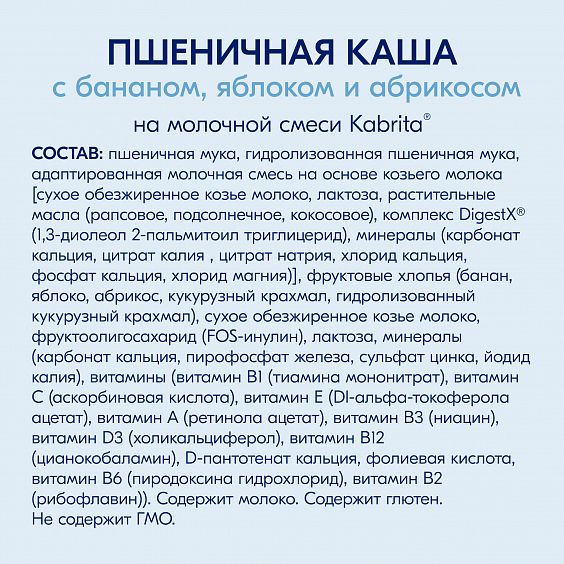 ПШЕНИЧНАЯ КАША
с бананом, яблоком и абрикосом
на молочной смеси Kabrita®

СОСТАВ: пшеничная мука, гидролизованная пшеничная мука, адаптированная молочная смесь на основе козьего молока [сухое обезжиренное козье молоко, лактоза, растительные масла (рапсовое, подсолнечное, кокосовое), комплекс DigestX® (1,3-диолеол 2-пальмитоил триглицерид), минералы (карбонат кальция, цитрат калия , цитрат натрия, хлорид кальция, фосфат кальция, хлорид магния)], фруктовые хлопья (банан, яблоко, абрикос, кукурузный крахмал, гидролизованный кукурузный крахмал), сухое обезжиренное козье молоко, фруктоолигосахарид (FOS-инулин), лактоза, минералы (карбонат кальция, пирофосфат железа, сульфат цинка, йодид калия), витамины (витамин B1 (тиамина мононитрат), витамин C (аскорбиновая кислота), витамин E (Dl-альфа-токоферола ацетат), витамин A (ретинола ацетат), витамин B3 (ниацин), витамин D3 (холикальциферол), витамин B12 (цианокобаламин), D-пантотенат кальция, фолиевая кислота, витамин B6 (пиродоксина гидрохлорид), витамин B2 (рибофлавин)). Содержит молоко. Содержит глютен. Не содержит ГМО.